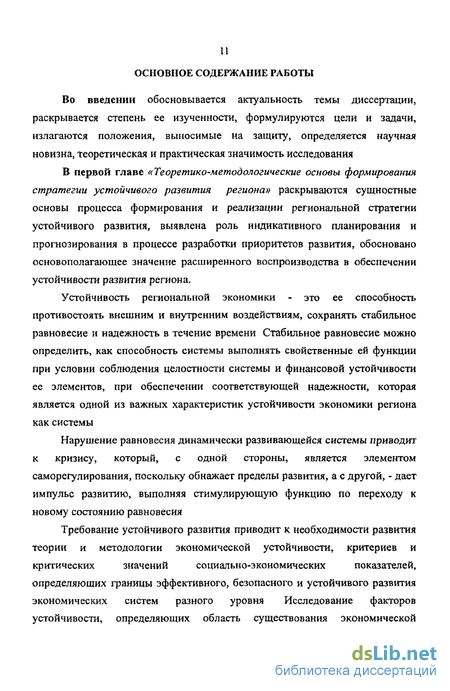 11

ОСНОВНОЕ СОДЕРЖАНИЕ РАБОТЫ

Во введении обосновывается актуальность темы диссертации, раскрывается степень ее изученности, формулируются цели и задачи, излагаются положения, выносимые на защиту, определяется научная новизна, теоретическая и практическая значимость исследования

В первой главе «Теоретико-методологические основы формирования стратегии устойчивого развития региона» раскрываются сущностные основы процесса формирования и реализации региональной стратегии устойчивого развития, выявлена роль индикативного планирования и прогнозирования в процессе разработки приоритетов развития, обосновано основополагающее значение расширенного воспроизводства в обеспечении устойчивости развития региона.

Устойчивость региональной экономики - это ее способность противостоять внешним и внутренним воздействиям, сохранять стабильное равновесие и надежность в течение времени Стабильное равновесие можно определить, как способность системы выполнять свойственные ей функции при условии соблюдения целостности системы и финансовой устойчивости ее элементов, при обеспечении соответствующей надежности, которая является одной из важных характеристик устойчивости экономики региона как системы

Нарушение равновесия динамически развивающейся системы приводит к кризису, который, с одной стороны, является элементом саморегулирования, поскольку обнажает пределы развития, а с другой, - дает импульс развитию, выполняя стимулирующую функцию по переходу к новому состоянию равновесия

Требование устойчивого развития приводит к необходимости развития теории и методологии экономической устойчивости, критериев и критических значений социально-экономических показателей, определяющих границы эффективного, безопасного и устойчивого развития экономических систем разного уровня Исследование факторов устойчивости, определяющих область существования экономической

dsLib.net
библиотека диссертаций